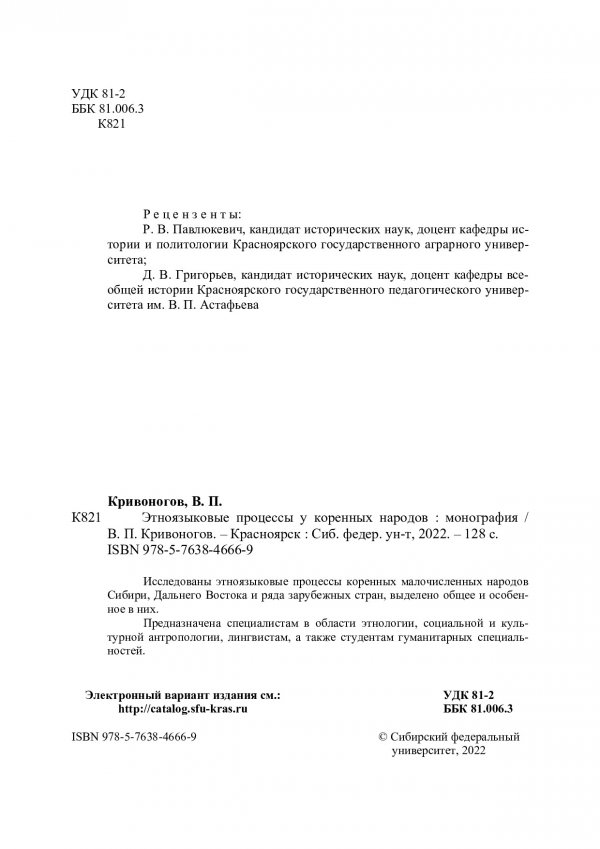 УДК 81-2
ББК 81.006.3
К821

Рецензенты:
Р. В. Павлюкевич, кандидат исторических наук, доцент кафедры истории и политологии Красноярского государственного аграрного университета;
Д. В. Григорьев, кандидат исторических наук, доцент кафедры всеобщей истории Красноярского государственного педагогического университета им. В. П. Астафьева

Кривоногов, В. П.
К821 Этноязыковые процессы у коренных народов : монография / В. П. Кривоногов. – Красноярск : Сиб. федер. ун-т, 2022. – 128 с.
ISBN 978-5-7638-4666-9

Исследованы этноязыковые процессы коренных малочисленных народов Сибири, Дальнего Востока и ряда зарубежных стран, выделено общее и особенное в них.

Предназначена специалистам в области этнологии, социальной и культурной антропологии, лингвистам, а также студентам гуманитарных специальностей.

Электронный вариант издания см.:
http://catalog.sfu-kras.ru

УДК 81-2
ББК 81.006.3

ISBN 978-5-7638-4666-9

© Сибирский федеральный университет, 2022